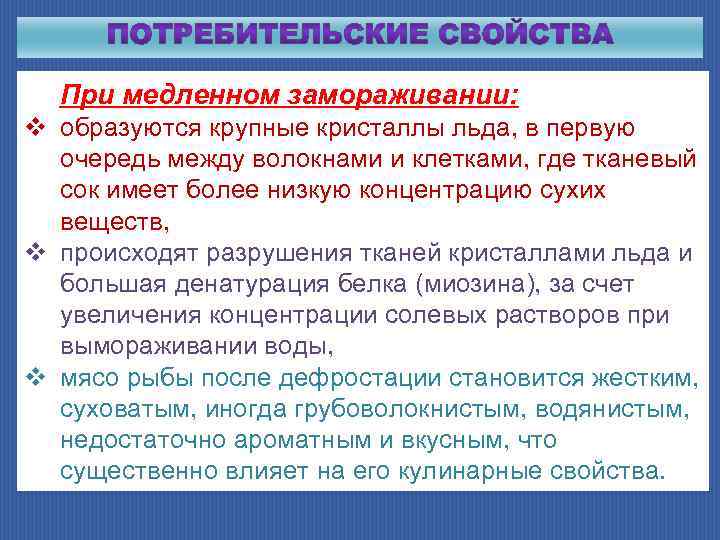 ПОТРЕБИТЕЛЬСКИЕ СВОЙСТВА

При медленном замораживании:

❖ образуются крупные кристаллы льда, в первую очередь между волокнами и клетками, где тканевый сок имеет более низкую концентрацию сухих веществ,

❖ происходят разрушения тканей кристаллами льда и большая денатурация белка (миозина), за счет увеличения концентрации солевых растворов при вымораживании воды,

❖ мясо рыбы после дефростации становится жестким, суховатым, иногда грубоволокнистым, водянистым, недостаточно ароматным и вкусным, что существенно влияет на его кулинарные свойства.